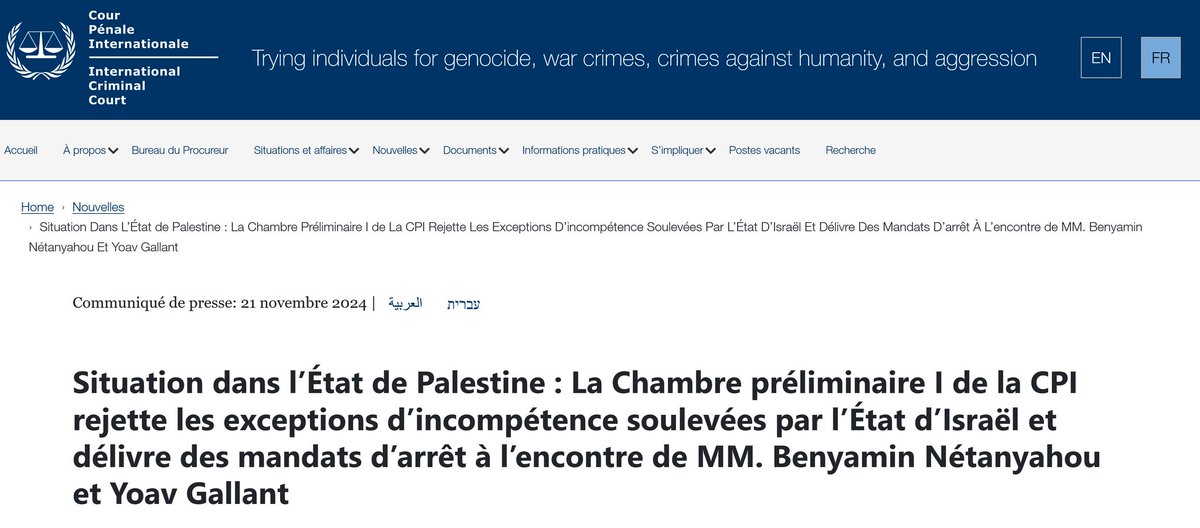 Cour
Pénale
Internationale
International
Criminal
Court

Trying individuals for genocide, war crimes, crimes against humanity, and aggression

EN FR

Accueil À propos Bureau du Procureur Situations et affaires Nouvelles Documents Informations pratiques S'impliquer Postes vacants Recherche

Home › Nouvelles
› Situation Dans L'État de Palestine : La Chambre Préliminaire I de La CPI Rejette Les Exceptions D'incompétence Soulevées Par L'État D'Israël Et Délivre Des Mandats D'arrêt À L'encontre de MM. Benyamin Nétanyahou Et Yoav Gallant

Communiqué de presse: 21 novembre 2024 | العربية עברית

Situation dans l'État de Palestine : La Chambre préliminaire I de la CPI rejette les exceptions d'incompétence soulevées par l'État d'Israël et délivre des mandats d'arrêt à l'encontre de MM. Benyamin Nétanyahou et Yoav Gallant